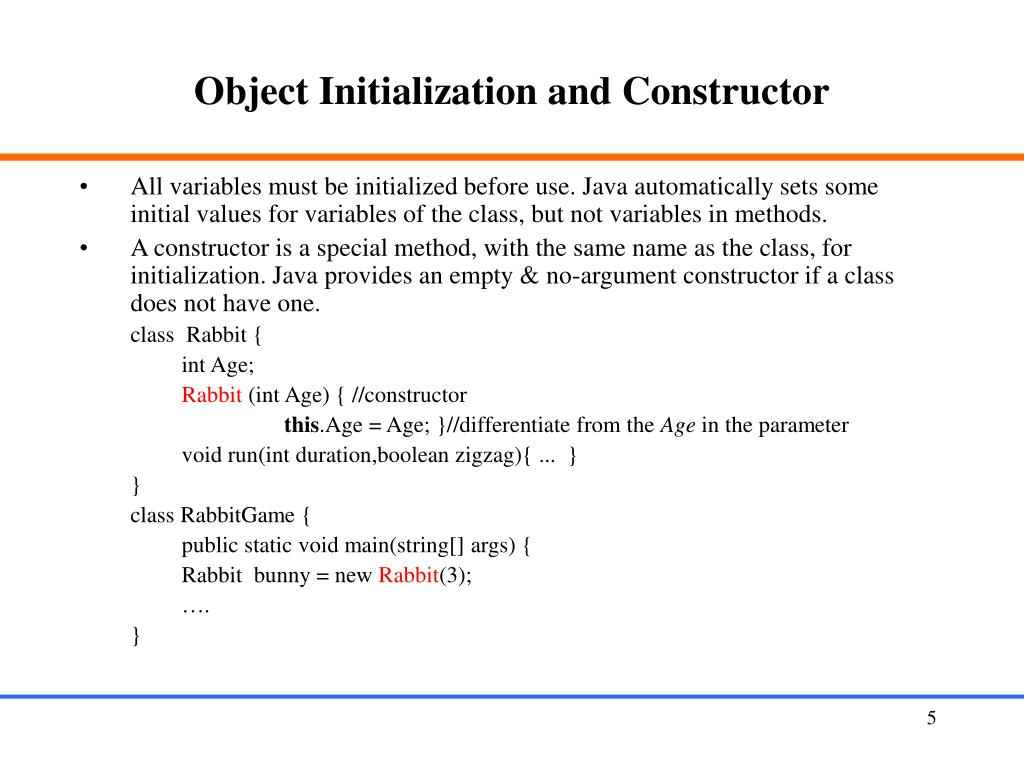 Object Initialization and Constructor

• All variables must be initialized before use. Java automatically sets some initial values for variables of the class, but not variables in methods.

• A constructor is a special method, with the same name as the class, for initialization. Java provides an empty & no-argument constructor if a class does not have one.

class Rabbit {
int Age;
Rabbit (int Age) { //constructor
this.Age = Age; }//differentiate from the Age in the parameter
void run(int duration,boolean zigzag){ ... }
}
class RabbitGame {
public static void main(string[] args) {
Rabbit bunny = new Rabbit(3);
….
}

5